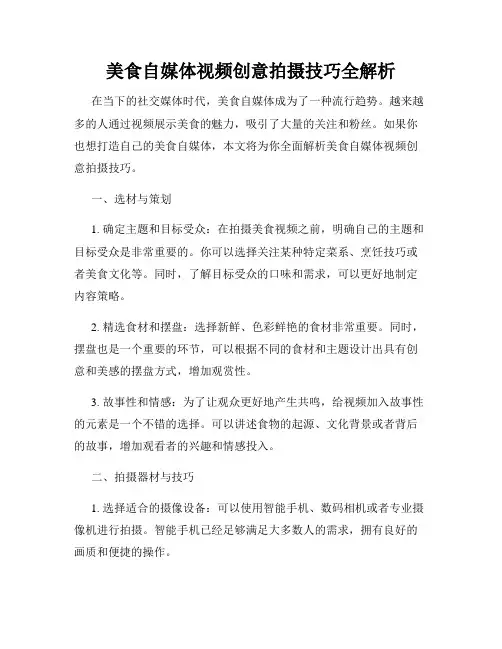 美食自媒体视频创意拍摄技巧全解析

在当下的社交媒体时代，美食自媒体成为了一种流行趋势。越来越多的人通过视频展示美食的魅力，吸引了大量的关注和粉丝。如果你也想打造自己的美食自媒体，本文将为你全面解析美食自媒体视频创意拍摄技巧。

一、选材与策划

1. 确定主题和目标受众：在拍摄美食视频之前，明确自己的主题和目标受众是非常重要的。你可以选择关注某种特定菜系、烹饪技巧或者美食文化等。同时，了解目标受众的口味和需求，可以更好地制定内容策略。

2. 精选食材和摆盘：选择新鲜、色彩鲜艳的食材非常重要。同时，摆盘也是一个重要的环节，可以根据不同的食材和主题设计出具有创意和美感的摆盘方式，增加观赏性。

3. 故事性和情感：为了让观众更好地产生共鸣，给视频加入故事性的元素是一个不错的选择。可以讲述食物的起源、文化背景或者背后的故事，增加观看者的兴趣和情感投入。

二、拍摄器材与技巧

1. 选择适合的摄像设备：可以使用智能手机、数码相机或者专业摄像机进行拍摄。智能手机已经足够满足大多数人的需求，拥有良好的画质和便捷的操作。